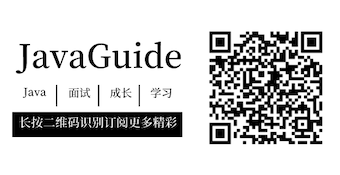 JavaGuide

Java | 面试 | 成长 | 学习

长按二维码识别订阅更多精彩